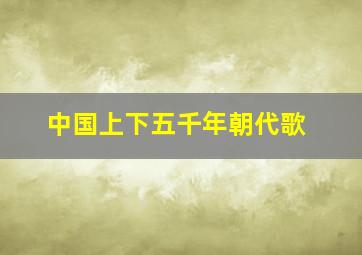 中国上下五千年朝代歌